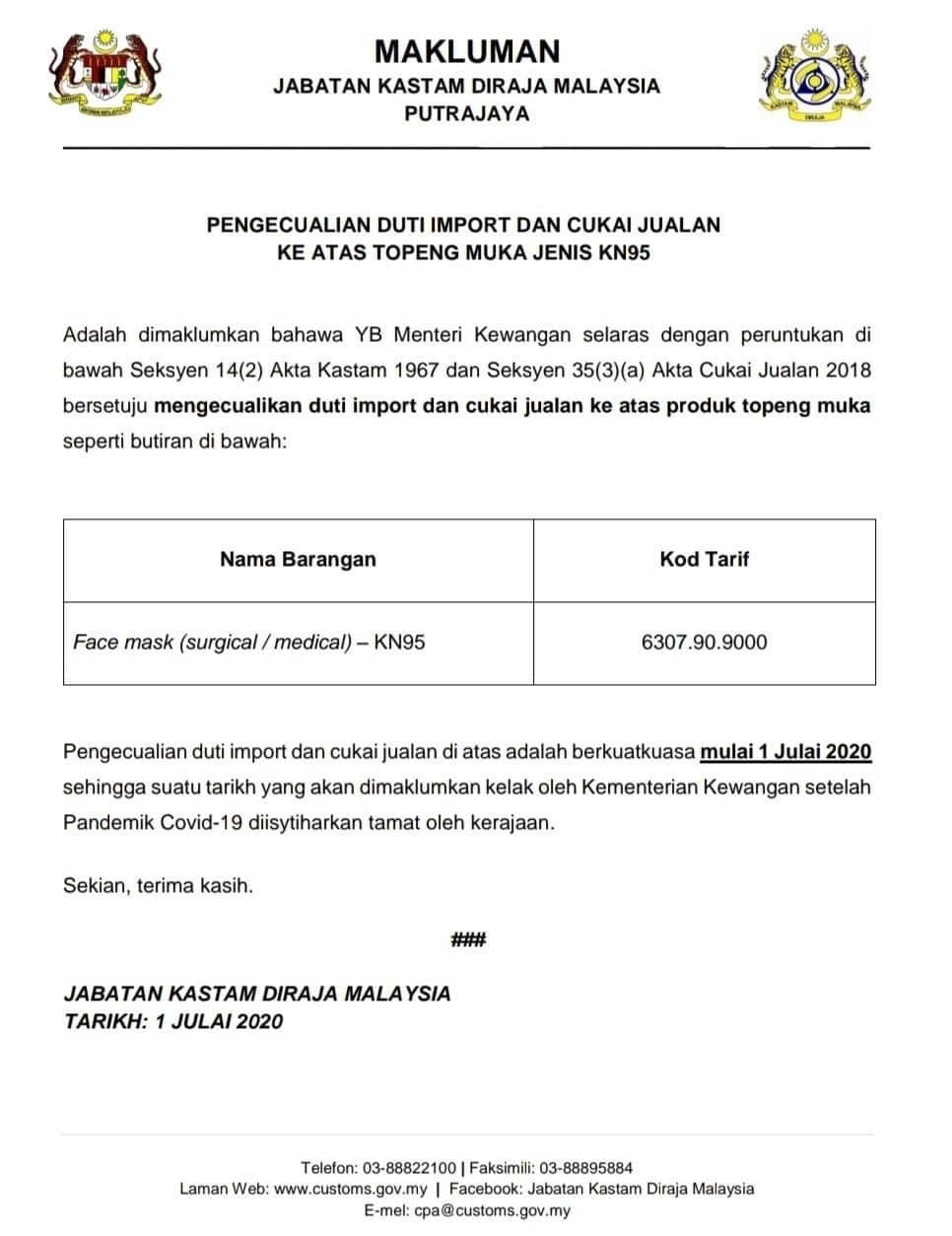 MAKLUMAN
JABATAN KASTAM DIRAJA MALAYSIA
PUTRAJAYA

PENGECUALIAN DUTI IMPORT DAN CUKAI JUALAN
KE ATAS TOPENG MUKA JENIS KN95

Adalah dimaklumkan bahawa YB Menteri Kewangan selaras dengan peruntukan di bawah Seksyen 14(2) Akta Kastam 1967 dan Seksyen 35(3)(a) Akta Cukai Jualan 2018 bersetuju mengecualikan duti import dan cukai jualan ke atas produk topeng muka seperti butiran di bawah:

| Nama Barangan | Kod Tarif |
|---|---|
| Face mask (surgical / medical) – KN95 | 6307.90.9000 |

Pengecualian duti import dan cukai jualan di atas adalah berkuatkuasa mulai 1 Julai 2020 sehingga suatu tarikh yang akan dimaklumkan kelak oleh Kementerian Kewangan setelah Pandemik Covid-19 diisytiharkan tamat oleh kerajaan.

Sekian, terima kasih.

###

JABATAN KASTAM DIRAJA MALAYSIA
TARIKH: 1 JULAI 2020

Telefon: 03-88822100 | Faksimili: 03-88895884
Laman Web: www.customs.gov.my | Facebook: Jabatan Kastam Diraja Malaysia
E-mel: cpa@customs.gov.my